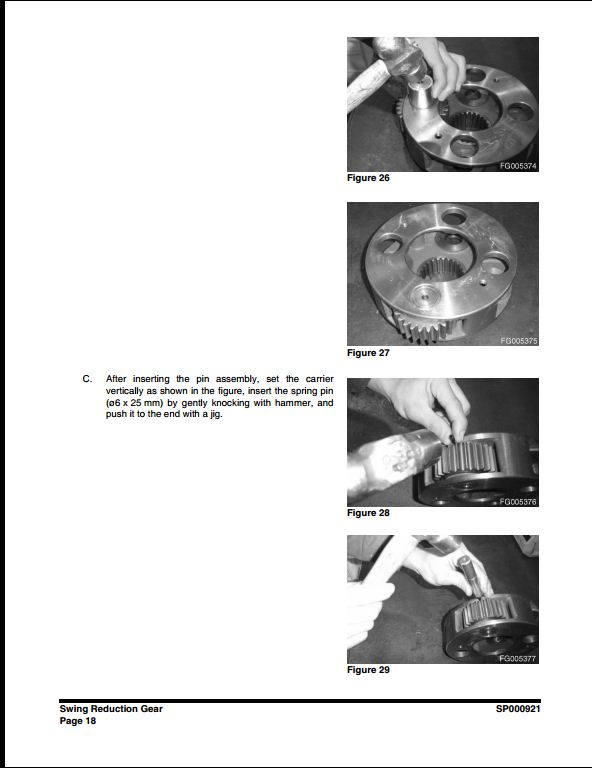 FG005374
Figure 26

FG005375
Figure 27

C. After inserting the pin assembly, set the carrier vertically as shown in the figure, insert the spring pin (ø6 x 25 mm) by gently knocking with hammer, and push it to the end with a jig.

FG005376
Figure 28

FG005377
Figure 29

Swing Reduction Gear
Page 18

SP000921